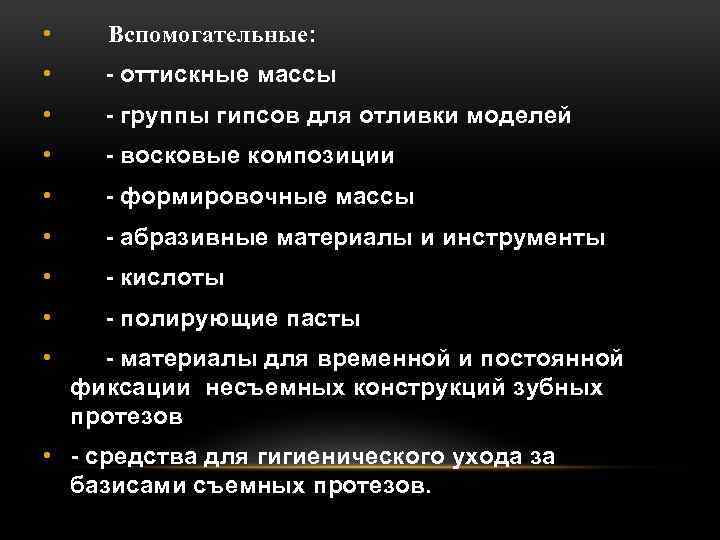 • Вспомогательные:
• - оттискные массы
• - группы гипсов для отливки моделей
• - восковые композиции
• - формировочные массы
• - абразивные материалы и инструменты
• - кислоты
• - полирующие пасты
• - материалы для временной и постоянной фиксации несъемных конструкций зубных протезов
• - средства для гигиенического ухода за базисами съемных протезов.